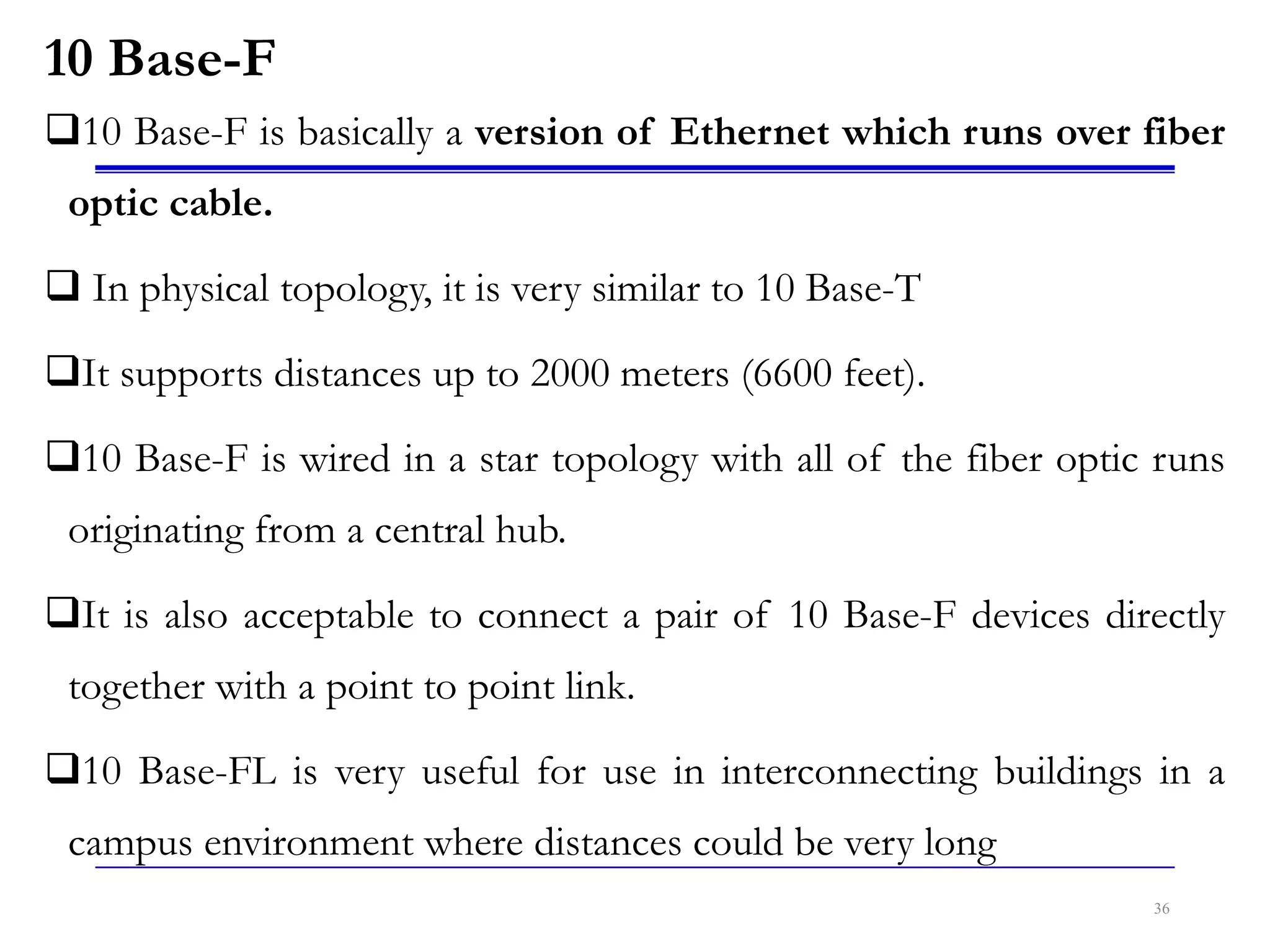 10 Base-F

❑10 Base-F is basically a version of Ethernet which runs over fiber optic cable.

❑ In physical topology, it is very similar to 10 Base-T

❑It supports distances up to 2000 meters (6600 feet).

❑10 Base-F is wired in a star topology with all of the fiber optic runs originating from a central hub.

❑It is also acceptable to connect a pair of 10 Base-F devices directly together with a point to point link.

❑10 Base-FL is very useful for use in interconnecting buildings in a campus environment where distances could be very long

36